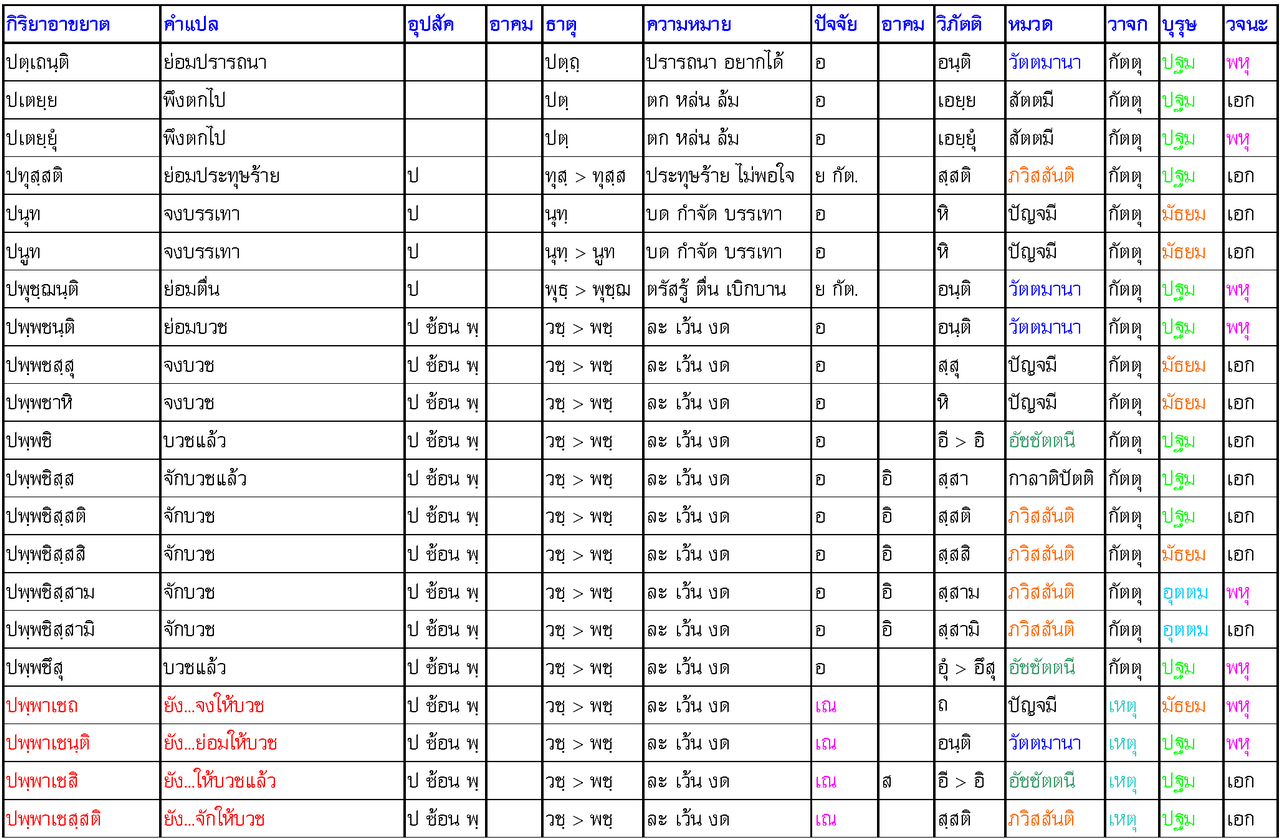 | กิริยาอาขยาต | คำแปล | อุปสัค | อาคม | ธาตุ | ความหมาย | ปัจจัย | อาคม | วิภัตติ | หมวด | วาจก | บุรุษ | วจนะ |
|---|---|---|---|---|---|---|---|---|---|---|---|---|
| ปตฺเถนฺติ | ย่อมปรารถนา | | | ปตฺถฺ | ปรารถนา อยากได้ | อ | | อนฺติ | วัตตมานา | กัตตุ | ปฐม | พหุ |
| ปเตยฺย | พึงตกไป | | | ปตฺ | ตก หล่น ล้ม | อ | | เอยฺย | สัตตมี | กัตตุ | ปฐม | เอก |
| ปเตยฺยุํ | พึงตกไป | | | ปตฺ | ตก หล่น ล้ม | อ | | เอยฺยุํ | สัตตมี | กัตตุ | ปฐม | พหุ |
| ปทุสฺสติ | ย่อมประทุษร้าย | ป | | ทุสฺ > ทุสฺส | ประทุษร้าย ไม่พอใจ | ย กัต. | | สฺสติ | ภวิสสันติ | กัตตุ | ปฐม | เอก |
| ปนุท | จงบรรเทา | ป | | นุทฺ | บด กำจัด บรรเทา | อ | | หิ | ปัญจมี | กัตตุ | มัธยม | เอก |
| ปนูท | จงบรรเทา | ป | | นุทฺ > นูท | บด กำจัด บรรเทา | อ | | หิ | ปัญจมี | กัตตุ | มัธยม | เอก |
| ปพุชฺฌนฺติ | ย่อมตื่น | ป | | พุธฺ > พุชฺฌ | ตรัสรู้ ตื่น เบิกบาน | ย กัต. | | อนฺติ | วัตตมานา | กัตตุ | ปฐม | พหุ |
| ปพฺพชนฺติ | ย่อมบวช | ป ซ้อน พฺ | | วชฺ > พชฺ | ละ เว้น งด | อ | | อนฺติ | วัตตมานา | กัตตุ | ปฐม | พหุ |
| ปพฺพชสฺสุ | จงบวช | ป ซ้อน พฺ | | วชฺ > พชฺ | ละ เว้น งด | อ | | สฺสุ | ปัญจมี | กัตตุ | มัธยม | เอก |
| ปพฺพชาหิ | จงบวช | ป ซ้อน พฺ | | วชฺ > พชฺ | ละ เว้น งด | อ | | หิ | ปัญจมี | กัตตุ | มัธยม | เอก |
| ปพฺพชิ | บวชแล้ว | ป ซ้อน พฺ | | วชฺ > พชฺ | ละ เว้น งด | อ | | อี > อิ | อัชชัตตนี | กัตตุ | ปฐม | เอก |
| ปพฺพชิสฺส | จักบวชแล้ว | ป ซ้อน พฺ | | วชฺ > พชฺ | ละ เว้น งด | อ | อิ | สฺสา | กาลาติปัตติ | กัตตุ | ปฐม | เอก |
| ปพฺพชิสฺสติ | จักบวช | ป ซ้อน พฺ | | วชฺ > พชฺ | ละ เว้น งด | อ | อิ | สฺสติ | ภวิสสันติ | กัตตุ | ปฐม | เอก |
| ปพฺพชิสฺสสิ | จักบวช | ป ซ้อน พฺ | | วชฺ > พชฺ | ละ เว้น งด | อ | อิ | สฺสสิ | ภวิสสันติ | กัตตุ | มัธยม | เอก |
| ปพฺพชิสฺสาม | จักบวช | ป ซ้อน พฺ | | วชฺ > พชฺ | ละ เว้น งด | อ | อิ | สฺสาม | ภวิสสันติ | กัตตุ | อุตตม | พหุ |
| ปพฺพชิสฺสามิ | จักบวช | ป ซ้อน พฺ | | วชฺ > พชฺ | ละ เว้น งด | อ | อิ | สฺสามิ | ภวิสสันติ | กัตตุ | อุตตม | เอก |
| ปพฺพชึสุ | บวชแล้ว | ป ซ้อน พฺ | | วชฺ > พชฺ | ละ เว้น งด | อ | | อุํ > อึสุ | อัชชัตตนี | กัตตุ | ปฐม | พหุ |
| ปพฺพาเชถ | ยัง...จงให้บวช | ป ซ้อน พฺ | | วชฺ > พชฺ | ละ เว้น งด | เณ | | ถ | ปัญจมี | เหตุ | มัธยม | พหุ |
| ปพฺพาเชนฺติ | ยัง...ย่อมให้บวช | ป ซ้อน พฺ | | วชฺ > พชฺ | ละ เว้น งด | เณ | | อนฺติ | วัตตมานา | เหตุ | ปฐม | พหุ |
| ปพฺพาเชสิ | ยัง...ให้บวชแล้ว | ป ซ้อน พฺ | | วชฺ > พชฺ | ละ เว้น งด | เณ | ส | อี > อิ | อัชชัตตนี | เหตุ | ปฐม | เอก |
| ปพฺพาเชสฺสติ | ยัง...จักให้บวช | ป ซ้อน พฺ | | วชฺ > พชฺ | ละ เว้น งด | เณ | | สฺสติ | ภวิสสันติ | เหตุ | ปฐม | เอก |